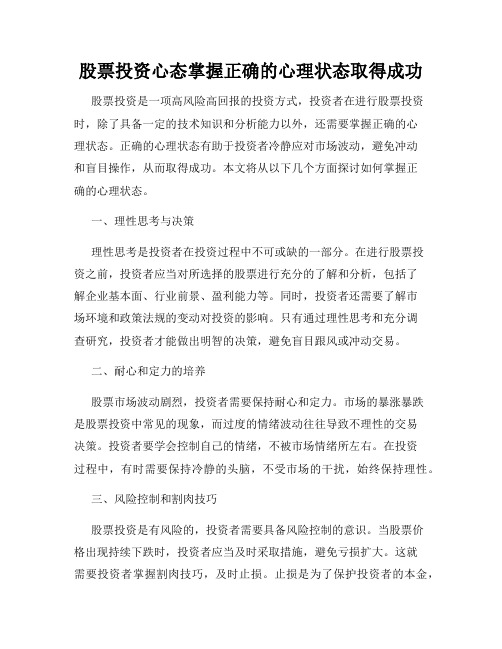 股票投资心态掌握正确的心理状态取得成功

股票投资是一项高风险高回报的投资方式，投资者在进行股票投资时，除了具备一定的技术知识和分析能力以外，还需要掌握正确的心理状态。正确的心理状态有助于投资者冷静应对市场波动，避免冲动和盲目操作，从而取得成功。本文将从以下几个方面探讨如何掌握正确的心理状态。

一、理性思考与决策

理性思考是投资者在投资过程中不可或缺的一部分。在进行股票投资之前，投资者应当对所选择的股票进行充分的了解和分析，包括了解企业基本面、行业前景、盈利能力等。同时，投资者还需要了解市场环境和政策法规的变动对投资的影响。只有通过理性思考和充分调查研究，投资者才能做出明智的决策，避免盲目跟风或冲动交易。

二、耐心和定力的培养

股票市场波动剧烈，投资者需要保持耐心和定力。市场的暴涨暴跌是股票投资中常见的现象，而过度的情绪波动往往导致不理性的交易决策。投资者要学会控制自己的情绪，不被市场情绪所左右。在投资过程中，有时需要保持冷静的头脑，不受市场的干扰，始终保持理性。

三、风险控制和割肉技巧

股票投资是有风险的，投资者需要具备风险控制的意识。当股票价格出现持续下跌时，投资者应当及时采取措施，避免亏损扩大。这就需要投资者掌握割肉技巧，及时止损。止损是为了保护投资者的本金，